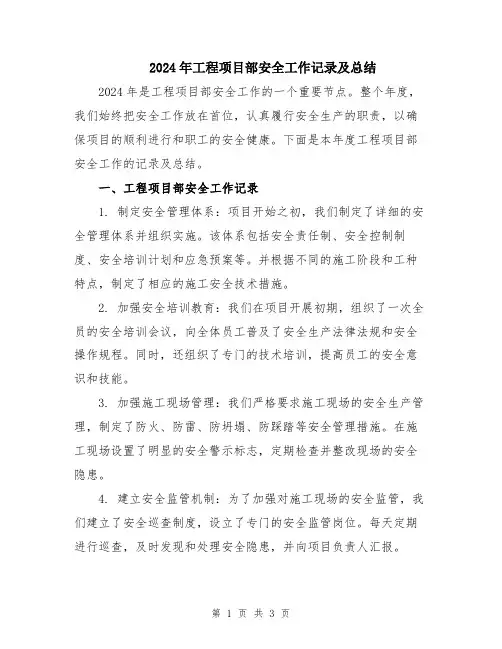 2024年工程项目部安全工作记录及总结

2024年是工程项目部安全工作的一个重要节点。整个年度，我们始终把安全工作放在首位，认真履行安全生产的职责，以确保项目的顺利进行和职工的安全健康。下面是本年度工程项目部安全工作的记录及总结。

一、工程项目部安全工作记录

1. 制定安全管理体系：项目开始之初，我们制定了详细的安全管理体系并组织实施。该体系包括安全责任制、安全控制制度、安全培训计划和应急预案等。并根据不同的施工阶段和工种特点，制定了相应的施工安全技术措施。

2. 加强安全培训教育：我们在项目开展初期，组织了一次全员的安全培训会议，向全体员工普及了安全生产法律法规和安全操作规程。同时，还组织了专门的技术培训，提高员工的安全意识和技能。

3. 加强施工现场管理：我们严格要求施工现场的安全生产管理，制定了防火、防雷、防坍塌、防踩踏等安全管理措施。在施工现场设置了明显的安全警示标志，定期检查并整改现场的安全隐患。

4. 建立安全监管机制：为了加强对施工现场的安全监管，我们建立了安全巡查制度，设立了专门的安全监管岗位。每天定期进行巡查，及时发现和处理安全隐患，并向项目负责人汇报。

第 1 页 共 3 页